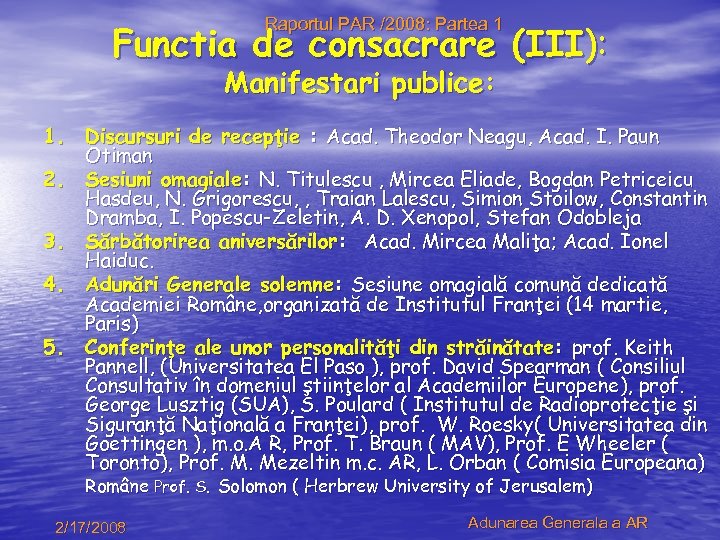 Raportul PAR /2008: Partea 1

Functia de consacrare (III):
Manifestari publice:

1. Discursuri de recepţie : Acad. Theodor Neagu, Acad. I. Paun Otiman
2. Sesiuni omagiale: N. Titulescu , Mircea Eliade, Bogdan Petriceicu Hasdeu, N. Grigorescu, , Traian Lalescu, Simion Stoilow, Constantin Dramba, I. Popescu-Zeletin, A. D. Xenopol, Stefan Odobleja
3. Sărbătorirea aniversărilor: Acad. Mircea Maliţa; Acad. Ionel Haiduc.
4. Adunări Generale solemne: Sesiune omagială comună dedicată Academiei Române,organizată de Institutul Franţei (14 martie, Paris)
5. Conferinţe ale unor personalităţi din străinătate: prof. Keith Pannell, (Universitatea El Paso ), prof. David Spearman ( Consiliul Consultativ în domeniul ştiinţelor al Academiilor Europene), prof. George Lusztig (SUA), S. Poulard ( Institutul de Radioprotecţie şi Siguranţă Naţională a Franţei), prof. W. Roesky( Universitatea din Goettingen ), m.o.A R, Prof. T. Braun ( MAV), Prof. E Wheeler ( Toronto), Prof. M. Mezeltin m.c. AR, L. Orban ( Comisia Europeana) Române Prof. S. Solomon ( Herbrew University of Jerusalem)

2/17/2008

Adunarea Generala a AR